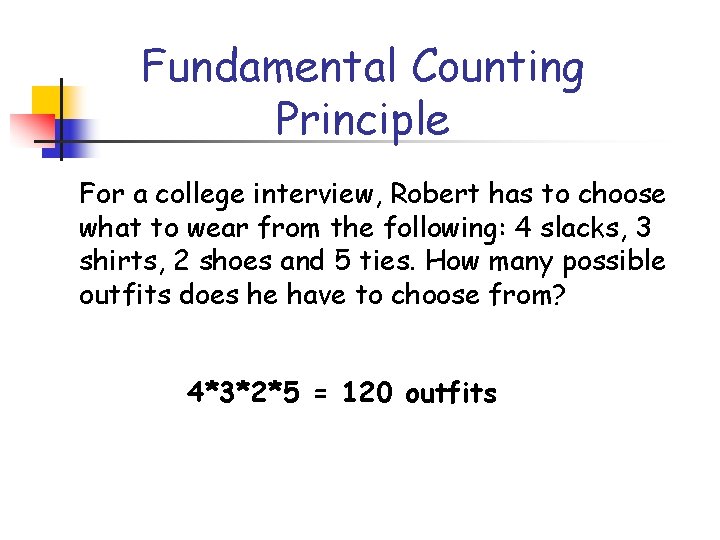 Fundamental Counting Principle

For a college interview, Robert has to choose what to wear from the following: 4 slacks, 3 shirts, 2 shoes and 5 ties. How many possible outfits does he have to choose from?

$4*3*2*5 = 120$ outfits